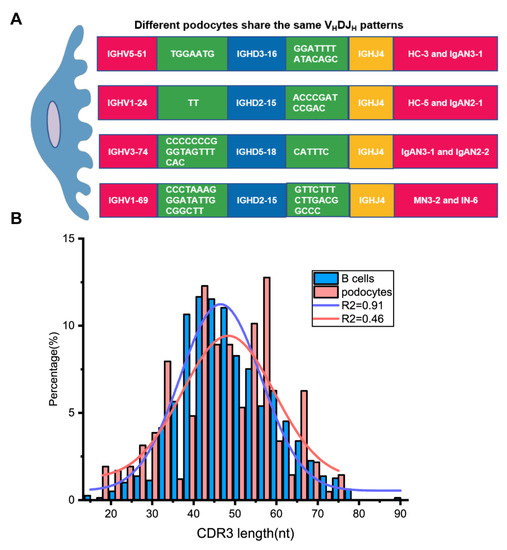 A

Different podocytes share the same $V_HDJ_H$ patterns

| IGHV5-51 | TGGAATG | IGHD3-16 | GGATTTT ATACAGC | IGHJ4 | HC-3 and IgAN3-1 |
|---|---|---|---|---|---|
| IGHV1-24 | TT | IGHD2-15 | ACCCGAT CCGAC | IGHJ4 | HC-5 and IgAN2-1 |
| IGHV3-74 | CCCCCCCG GGTAGTTT CAC | IGHD5-18 | CATTTC | IGHJ4 | IgAN3-1 and IgAN2-2 |
| IGHV1-69 | CCCTAAAG GGATATTG CGGCTT | IGHD2-15 | GTTCTTT CTTGACG GCCC | IGHJ4 | MN3-2 and IN-6 |

B

B cells
podocytes
R2=0.91
R2=0.46

Percentage(%)

15
10
5
0

20 30 40 50 60 70 80 90

CDR3 length(nt)